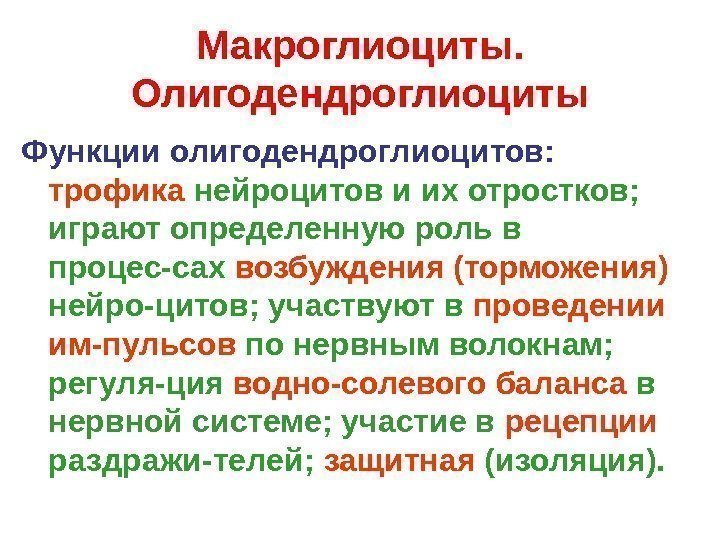 Макроглиоциты. Олигодендроглиоциты

Функции олигодендроглиоцитов: трофика нейроцитов и их отростков; играют определенную роль в процес-сах возбуждения (торможения) нейро-цитов; участвуют в проведении им-пульсов по нервным волокнам; регуля-ция водно-солевого баланса в нервной системе; участие в рецепции раздражи-телей; защитная (изоляция).